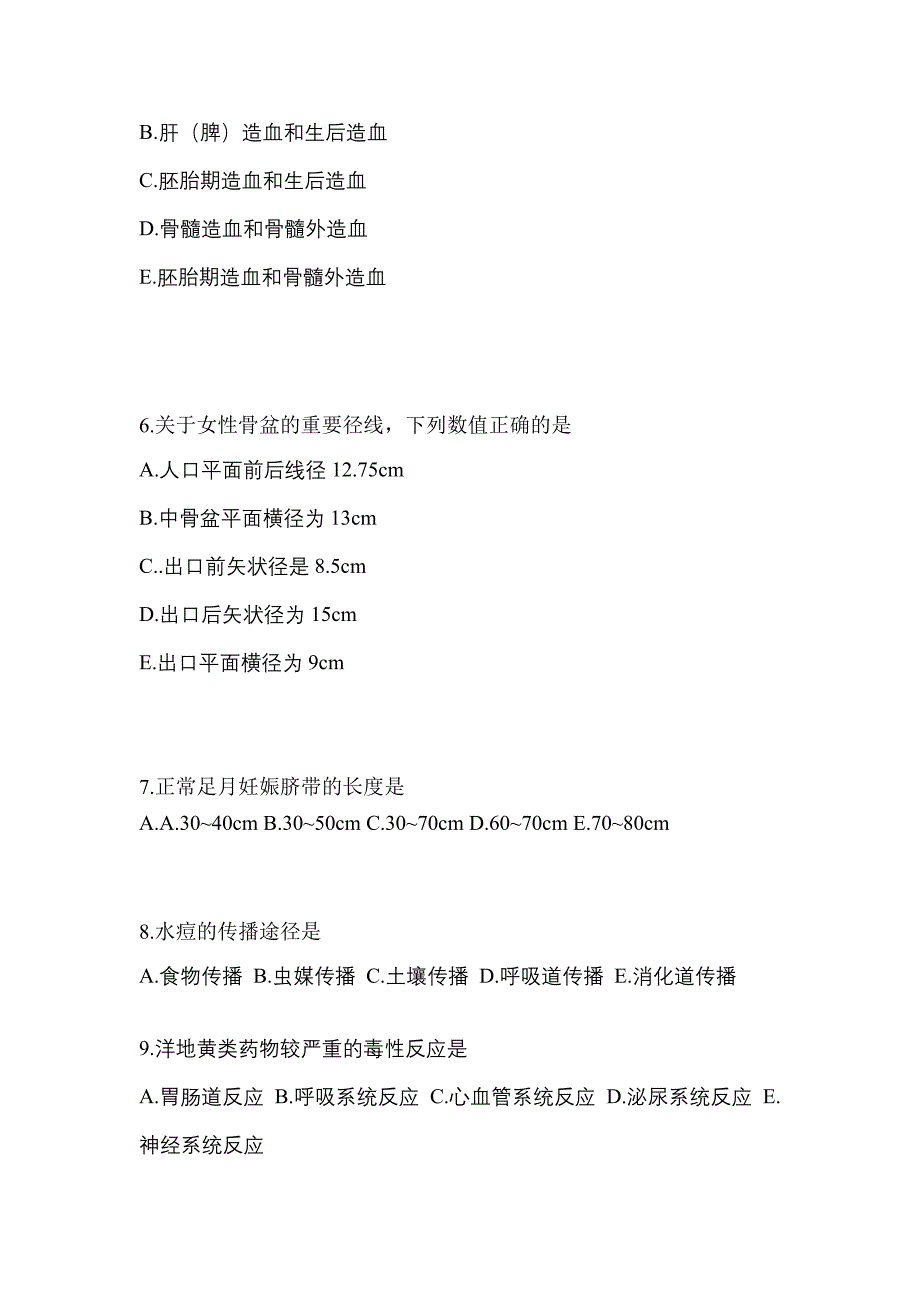 B.肝（脾）造血和生后造血

C.胚胎期造血和生后造血

D.骨髓造血和骨髓外造血

E.胚胎期造血和骨髓外造血

6.关于女性骨盆的重要径线，下列数值正确的是

A.人口平面前后线径 12.75cm

B.中骨盆平面横径为 13cm

C..出口前矢状径是 8.5cm

D.出口后矢状径为 15cm

E.出口平面横径为 9cm

7.正常足月妊娠脐带的长度是

A.A.30~40cm B.30~50cm C.30~70cm D.60~70cm E.70~80cm

8.水痘的传播途径是

A.食物传播 B.虫媒传播 C.土壤传播 D.呼吸道传播 E.消化道传播

9.洋地黄类药物较严重的毒性反应是

A.胃肠道反应 B.呼吸系统反应 C.心血管系统反应 D.泌尿系统反应 E.神经系统反应